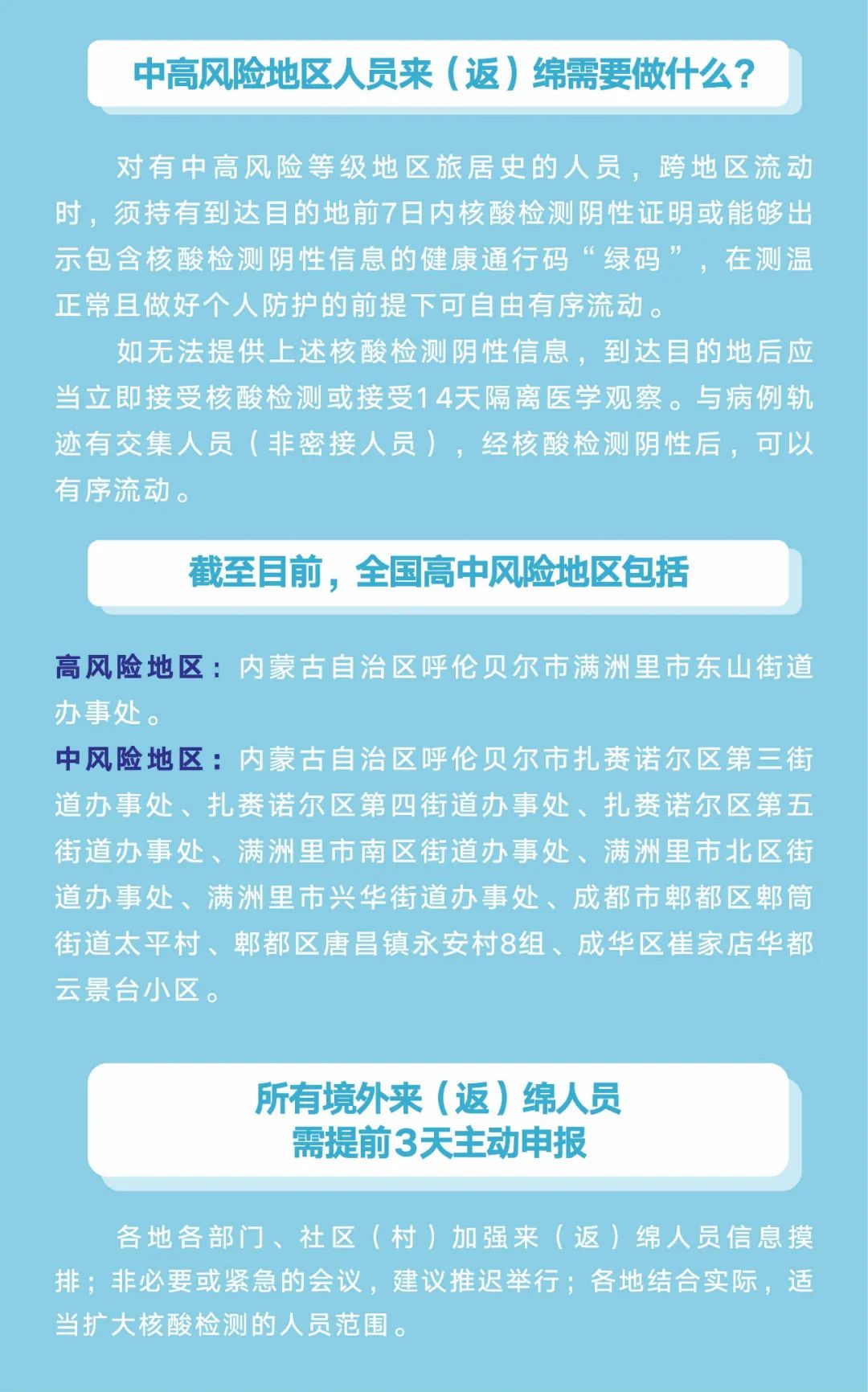 中高风险地区人员来（返）绵需要做什么？

对有中高风险等级地区旅居史的人员，跨地区流动时，须持有到达目的地前7日内核酸检测阴性证明或能够出示包含核酸检测阴性信息的健康通行码“绿码”，在测温正常且做好个人防护的前提下可自由有序流动。

如无法提供上述核酸检测阴性信息，到达目的地后应当立即接受核酸检测或接受14天隔离医学观察。与病例轨迹有交集人员（非密接人员），经核酸检测阴性后，可以有序流动。

截至目前，全国高中风险地区包括

高风险地区：内蒙古自治区呼伦贝尔市满洲里市东山街道办事处。

中风险地区：内蒙古自治区呼伦贝尔市扎赉诺尔区第三街道办事处、扎赉诺尔区第四街道办事处、扎赉诺尔区第五街道办事处、满洲里市南区街道办事处、满洲里市北区街道办事处、满洲里市兴华街道办事处、成都市郫都区郫筒街道太平村、郫都区唐昌镇永安村8组、成华区崔家店华都云景台小区。

所有境外来（返）绵人员
需提前3天主动申报

各地各部门、社区（村）加强来（返）绵人员信息摸排；非必要或紧急的会议，建议推迟举行；各地结合实际，适当扩大核酸检测的人员范围。